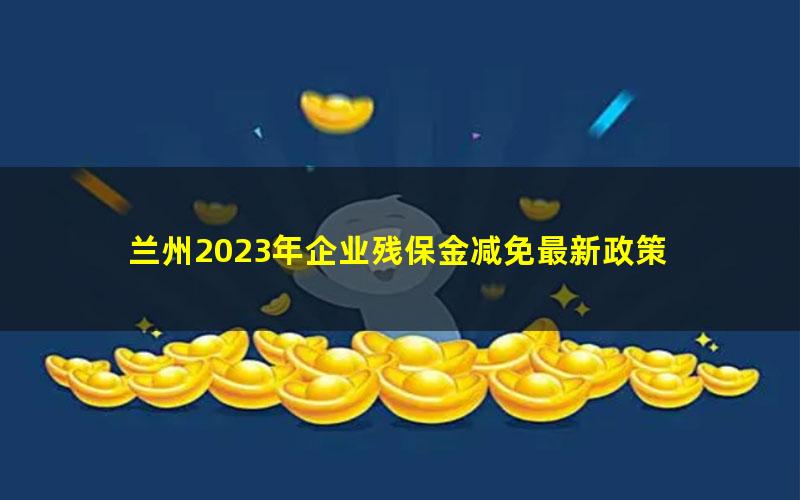 兰州2023年企业残保金减免最新政策